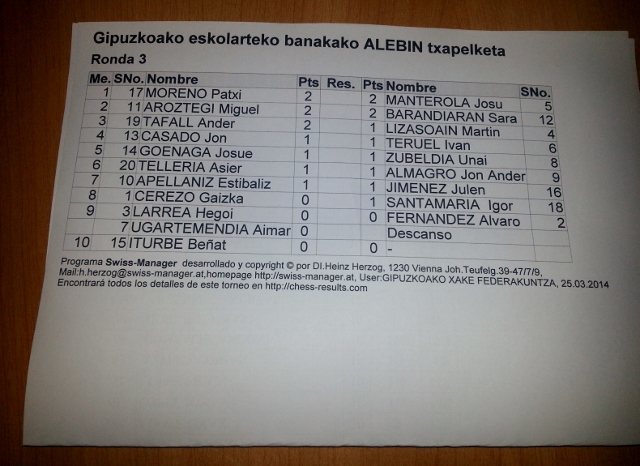 Gipuzkoako eskolarteko banakako ALEBIN txapelketa

Ronda 3

| Me. | SNo. | Nombre | Pts | Res. | Pts | Nombre | SNo. |
|---|---|---|---|---|---|---|---|
| 1 | 17 | MORENO Patxi | 2 | | 2 | MANTEROLA Josu | 5 |
| 2 | 11 | AROZTEGI Miguel | 2 | | 2 | BARANDIARAN Sara | 12 |
| 3 | 19 | TAFALL Ander | 2 | | 1 | LIZASOAIN Martin | 4 |
| 4 | 13 | CASADO Jon | 1 | | 1 | TERUEL Ivan | 6 |
| 5 | 14 | GOENAGA Josue | 1 | | 1 | ZUBELDIA Unai | 8 |
| 6 | 20 | TELLERIA Asier | 1 | | 1 | ALMAGRO Jon Ander | 9 |
| 7 | 10 | APELLANIZ Estibaliz | 1 | | 1 | JIMENEZ Julen | 16 |
| 8 | 1 | CEREZO Gaizka | 0 | | 1 | SANTAMARIA Igor | 18 |
| 9 | 3 | LARREA Hegoi | 0 | | 0 | FERNANDEZ Alvaro | 2 |
| | 7 | UGARTEMENDIA Aimar | 0 | | | Descanso | |
| 10 | 15 | ITURBE Beñat | 0 | | 0 | - | |

Programa Swiss-Manager desarrollado y copyright © por DI.Heinz Herzog, 1230 Vienna Joh.Teufelg.39-47/7/9, Mail:h.herzog@swiss-manager.at,homepage http://swiss-manager.at, User:GIPUZKOAKO XAKE FEDERAKUNTZA, 25.03.2014
Encontrará todos los detalles de este torneo en http://chess-results.com